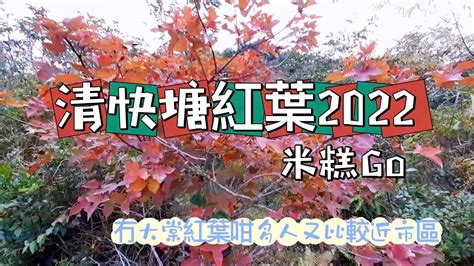 清快塘紅葉2022

米糕Go

冇大棠紅葉咁多人又比較近市區